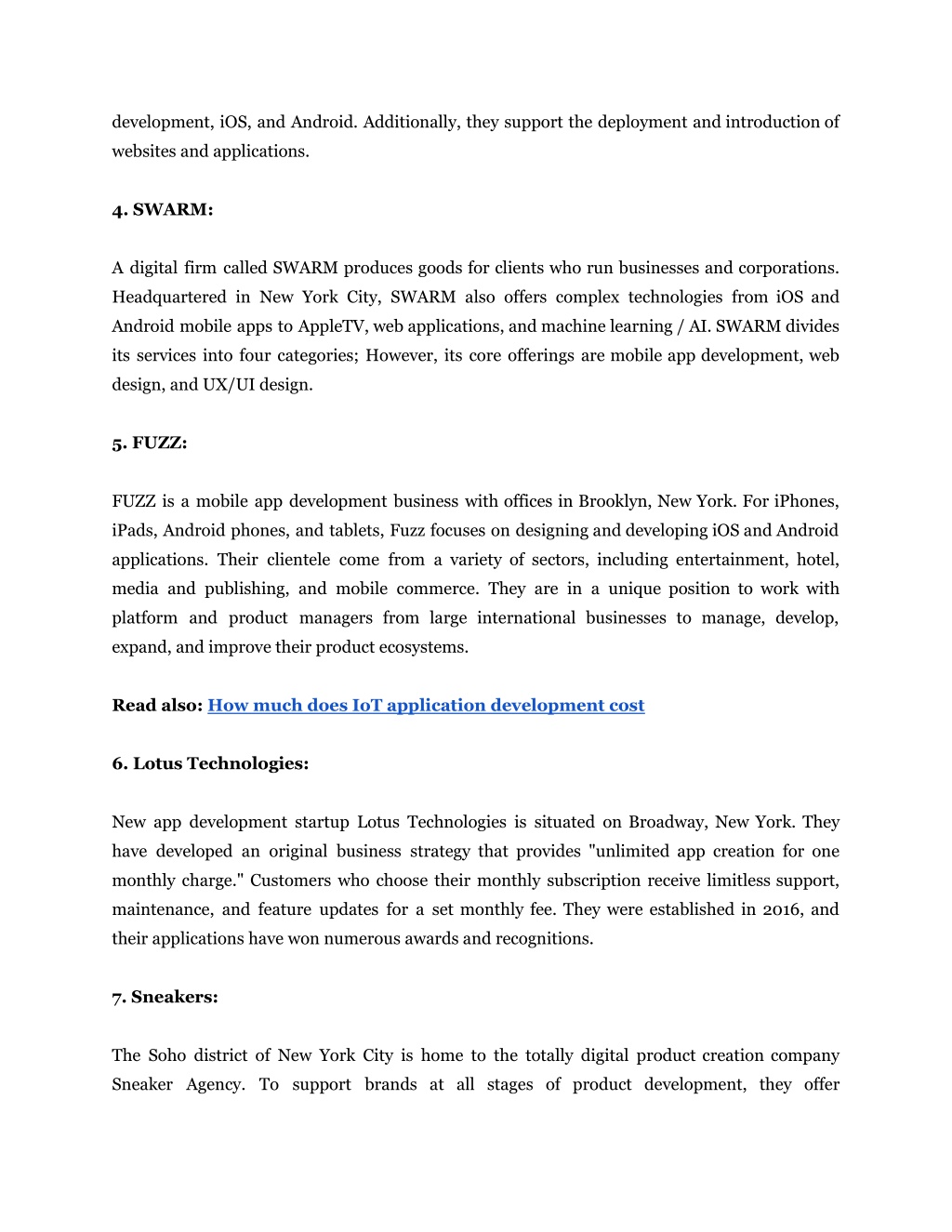 development, iOS, and Android. Additionally, they support the deployment and introduction of websites and applications.

4. SWARM:

A digital firm called SWARM produces goods for clients who run businesses and corporations. Headquartered in New York City, SWARM also offers complex technologies from iOS and Android mobile apps to AppleTV, web applications, and machine learning / AI. SWARM divides its services into four categories; However, its core offerings are mobile app development, web design, and UX/UI design.

5. FUZZ:

FUZZ is a mobile app development business with offices in Brooklyn, New York. For iPhones, iPads, Android phones, and tablets, Fuzz focuses on designing and developing iOS and Android applications. Their clientele come from a variety of sectors, including entertainment, hotel, media and publishing, and mobile commerce. They are in a unique position to work with platform and product managers from large international businesses to manage, develop, expand, and improve their product ecosystems.

Read also: How much does IoT application development cost

6. Lotus Technologies:

New app development startup Lotus Technologies is situated on Broadway, New York. They have developed an original business strategy that provides "unlimited app creation for one monthly charge." Customers who choose their monthly subscription receive limitless support, maintenance, and feature updates for a set monthly fee. They were established in 2016, and their applications have won numerous awards and recognitions.

7. Sneakers:

The Soho district of New York City is home to the totally digital product creation company Sneaker Agency. To support brands at all stages of product development, they offer